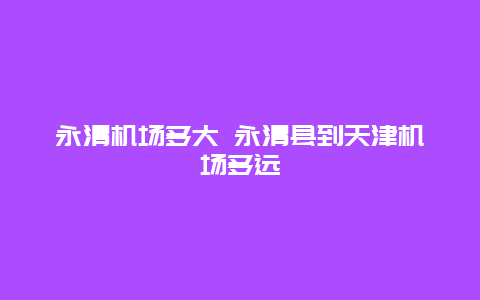 永清机场多大 永清县到天津机场多远